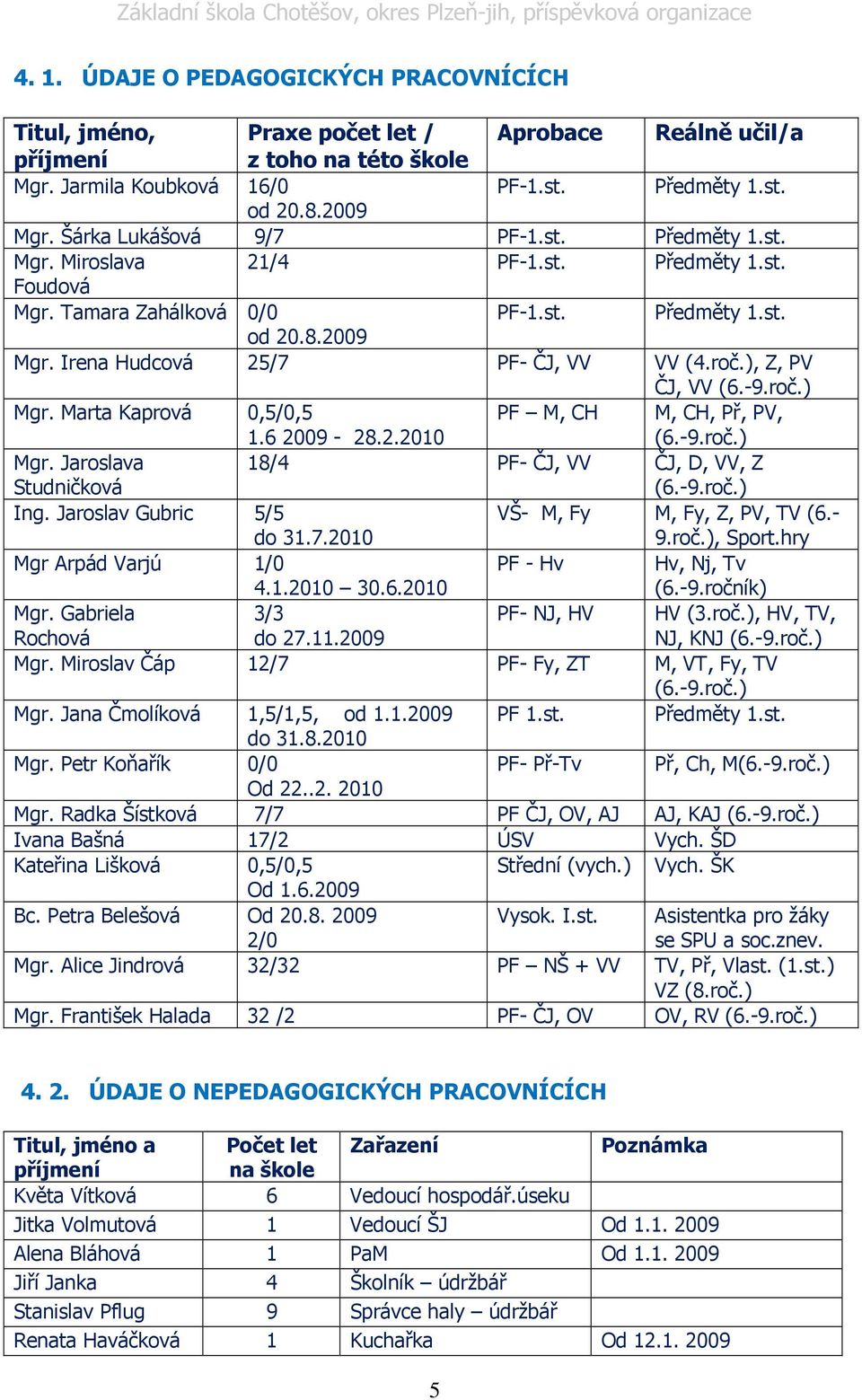 Základní škola Chotěšov, okres Plzeň-jih, příspěvková organizace

4. 1. ÚDAJE O PEDAGOGICKÝCH PRACOVNÍCÍCH

| Titul, jméno, příjmení | Praxe počet let / z toho na této škole | Aprobace | Reálně učil/a |
|---|---|---|---|
| Mgr. Jarmila Koubková | 16/0 od 20.8.2009 | PF-1.st. | Předměty 1.st. |
| Mgr. Šárka Lukášová | 9/7 | PF-1.st. | Předměty 1.st. |
| Mgr. Miroslava Foudová | 21/4 | PF-1.st. | Předměty 1.st. |
| Mgr. Tamara Zahálková | 0/0 od 20.8.2009 | PF-1.st. | Předměty 1.st. |
| Mgr. Irena Hudcová | 25/7 | PF- ČJ, VV | VV (4.roč.), Z, PV ČJ, VV (6.-9.roč.) |
| Mgr. Marta Kaprová | 0,5/0,5 1.6 2009 - 28.2.2010 | PF – M, CH | M, CH, Př, PV, (6.-9.roč.) |
| Mgr. Jaroslava Studničková | 18/4 | PF- ČJ, VV | ČJ, D, VV, Z (6.-9.roč.) |
| Ing. Jaroslav Gubric | 5/5 do 31.7.2010 | VŠ- M, Fy | M, Fy, Z, PV, TV (6.-9.roč.), Sport.hry |
| Mgr Arpád Varjú | 1/0 4.1.2010 – 30.6.2010 | PF - Hv | Hv, Nj, Tv (6.-9.ročník) |
| Mgr. Gabriela Rochová | 3/3 do 27.11.2009 | PF- NJ, HV | HV (3.roč.), HV, TV, NJ, KNJ (6.-9.roč.) |
| Mgr. Miroslav Čáp | 12/7 | PF- Fy, ZT | M, VT, Fy, TV (6.-9.roč.) |
| Mgr. Jana Čmolíková | 1,5/1,5, od 1.1.2009 do 31.8.2010 | PF 1.st. | Předměty 1.st. |
| Mgr. Petr Koňařík | 0/0 Od 22..2. 2010 | PF- Př-Tv | Př, Ch, M(6.-9.roč.) |
| Mgr. Radka Šístková | 7/7 | PF ČJ, OV, AJ | AJ, KAJ (6.-9.roč.) |
| Ivana Bašná | 17/2 | ÚSV | Vych. ŠD |
| Kateřina Lišková | 0,5/0,5 Od 1.6.2009 | Střední (vych.) | Vych. ŠK |
| Bc. Petra Belešová | Od 20.8. 2009 2/0 | Vysok. I.st. | Asistentka pro žáky se SPU a soc.znev. |
| Mgr. Alice Jindrová | 32/32 | PF – NŠ + VV | TV, Př, Vlast. (1.st.) VZ (8.roč.) |
| Mgr. František Halada | 32 /2 | PF- ČJ, OV | OV, RV (6.-9.roč.) |

4. 2. ÚDAJE O NEPEDAGOGICKÝCH PRACOVNÍCÍCH

| Titul, jméno a příjmení | Počet let na škole | Zařazení | Poznámka |
|---|---|---|---|
| Květa Vítková | 6 | Vedoucí hospodář.úseku | |
| Jitka Volmutová | 1 | Vedoucí ŠJ | Od 1.1. 2009 |
| Alena Bláhová | 1 | PaM | Od 1.1. 2009 |
| Jiří Janka | 4 | Školník – údržbář | |
| Stanislav Pflug | 9 | Správce haly – údržbář | |
| Renata Haváčková | 1 | Kuchařka | Od 12.1. 2009 |

5